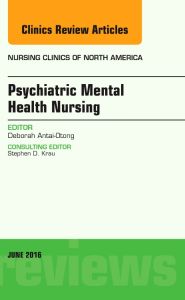 Clinics Review Articles

NURSING CLINICS OF NORTH AMERICA

Psychiatric Mental Health Nursing

EDITOR
Deborah Antai-Otong

CONSULTING EDITOR
Stephen D. Krau

JUNE 2016

reviews